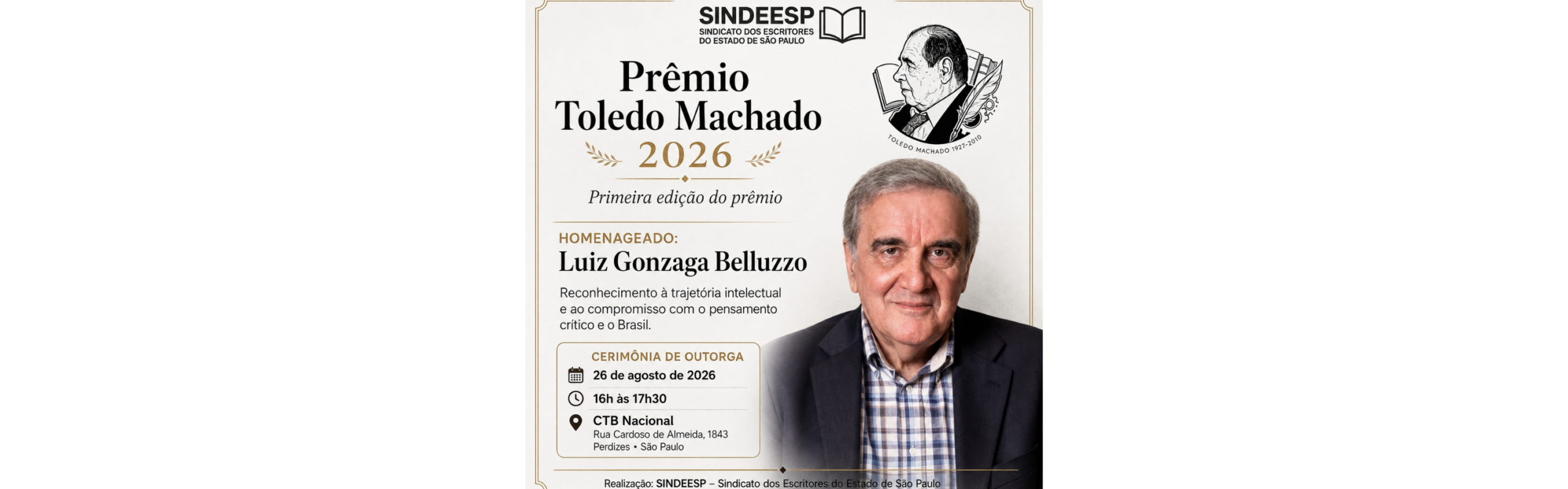 SINDEESP
SINDICATO DOS ESCRITORES
DO ESTADO DE SÃO PAULO

TOLEDO MACHADO 1927-2010

Prêmio
Toledo Machado
2026

Primeira edição do prêmio

HOMENAGEADO:
Luiz Gonzaga Belluzzo

Reconhecimento à trajetória intelectual e ao compromisso com o pensamento crítico e o Brasil.

CERIMÔNIA DE OUTORGA
26 de agosto de 2026
16h às 17h30
CTB Nacional
Rua Cardoso de Almeida, 1843
Perdizes • São Paulo

Realização: SINDEESP – Sindicato dos Escritores do Estado de São Paulo